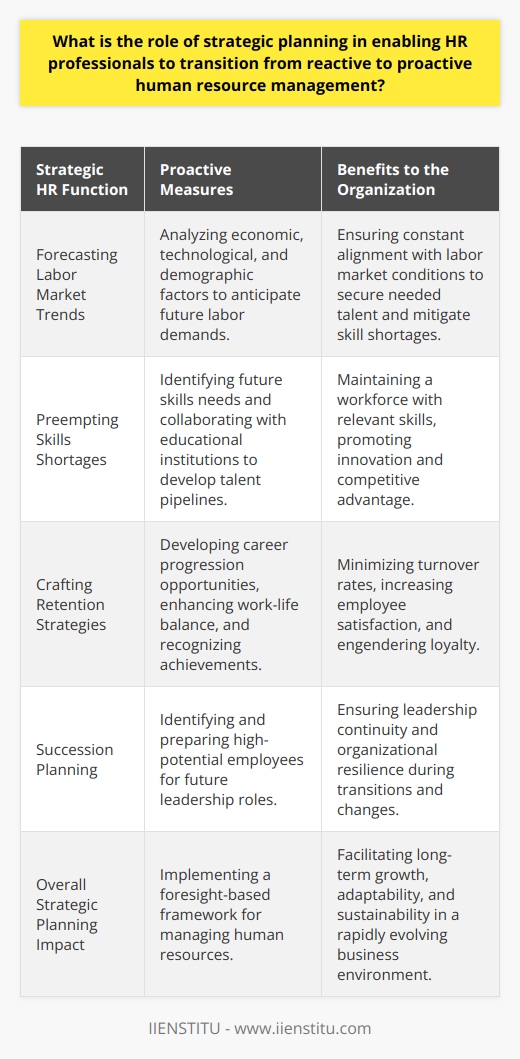 What is the role of strategic planning in enabling HR professionals to transition from reactive to proactive human resource management?

| Strategic HR Function | Proactive Measures | Benefits to the Organization |
|---|---|---|
| Forecasting Labor Market Trends | Analyzing economic, technological, and demographic factors to anticipate future labor demands. | Ensuring constant alignment with labor market conditions to secure needed talent and mitigate skill shortages. |
| Preempting Skills Shortages | Identifying future skills needs and collaborating with educational institutions to develop talent pipelines. | Maintaining a workforce with relevant skills, promoting innovation and competitive advantage. |
| Crafting Retention Strategies | Developing career progression opportunities, enhancing work-life balance, and recognizing achievements. | Minimizing turnover rates, increasing employee satisfaction, and engendering loyalty. |
| Succession Planning | Identifying and preparing high-potential employees for future leadership roles. | Ensuring leadership continuity and organizational resilience during transitions and changes. |
| Overall Strategic Planning Impact | Implementing a foresight-based framework for managing human resources. | Facilitating long-term growth, adaptability, and sustainability in a rapidly evolving business environment. |

IIENSTITU - www.iienstitu.com